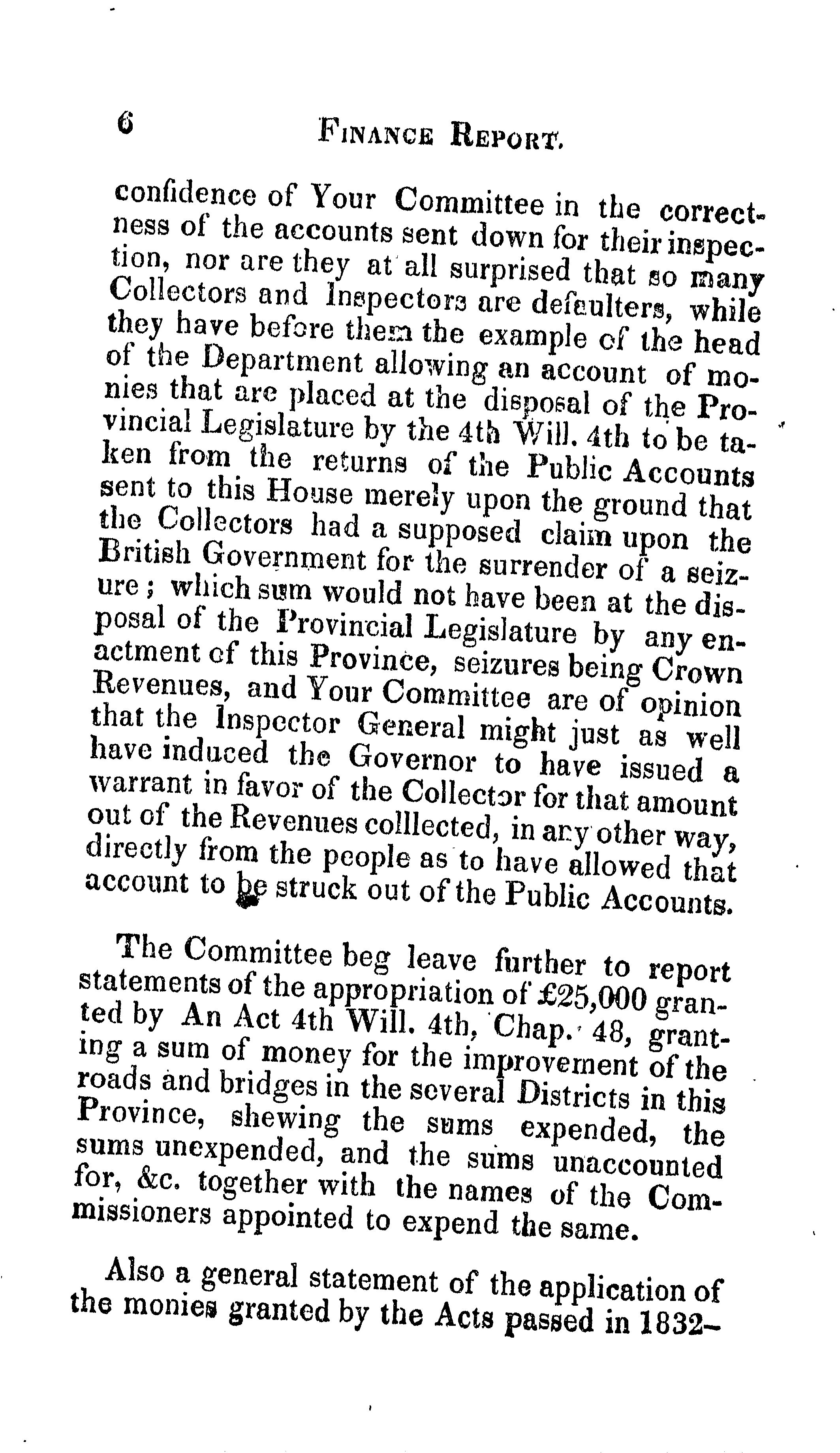 6 FINANCE REPORT.

confidence of Your Committee in the correctness of the accounts sent down for their inspection, nor are they at all surprised that so many Collectors and Inspectors are defaulters, while they have before them the example of the head of the Department allowing an account of monies that are placed at the disposal of the Provincial Legislature by the 4th Will. 4th to be taken from the returns of the Public Accounts sent to this House merely upon the ground that the Collectors had a supposed claim upon the British Government for the surrender of a seizure; which sum would not have been at the disposal of the Provincial Legislature by any enactment of this Province, seizures being Crown Revenues, and Your Committee are of opinion that the Inspector General might just as well have induced the Governor to have issued a warrant in favor of the Collector for that amount out of the Revenues colllected, in any other way, directly from the people as to have allowed that account to be struck out of the Public Accounts.

The Committee beg leave further to report statements of the appropriation of £25,000 granted by An Act 4th Will. 4th, Chap. 48, granting a sum of money for the improvement of the roads and bridges in the several Districts in this Province, shewing the sums expended, the sums unexpended, and the sums unaccounted for, &c. together with the names of the Commissioners appointed to expend the same.

Also a general statement of the application of the monies granted by the Acts passed in 1832–